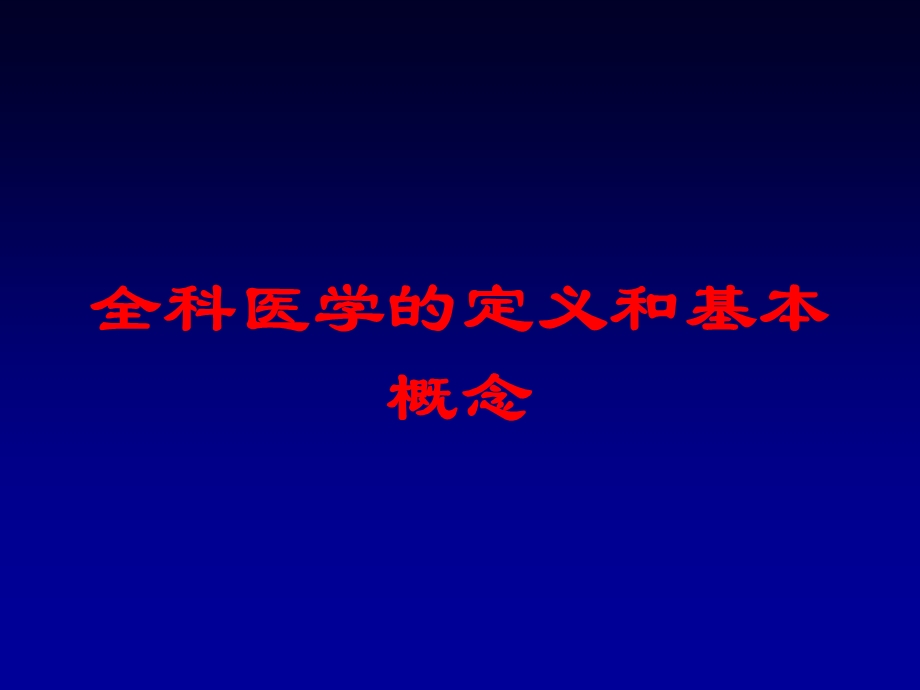 全科医学的定义和基本概念